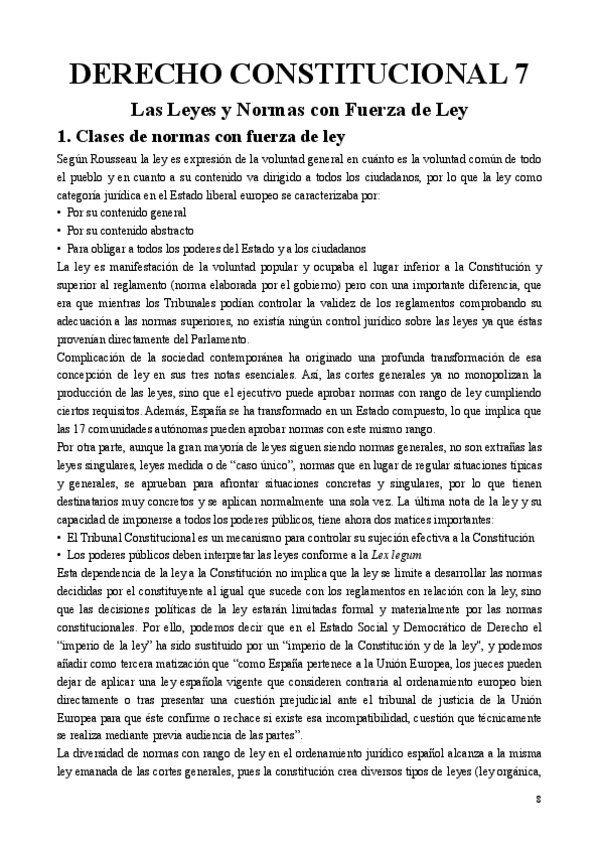 DERECHO CONSTITUCIONAL 7

Las Leyes y Normas con Fuerza de Ley

1. Clases de normas con fuerza de ley

Según Rousseau la ley es expresión de la voluntad general en cuánto es la voluntad común de todo el pueblo y en cuanto a su contenido va dirigido a todos los ciudadanos, por lo que la ley como categoría jurídica en el Estado liberal europeo se caracterizaba por:

• Por su contenido general
• Por su contenido abstracto
• Para obligar a todos los poderes del Estado y a los ciudadanos

La ley es manifestación de la voluntad popular y ocupaba el lugar inferior a la Constitución y superior al reglamento (norma elaborada por el gobierno) pero con una importante diferencia, que era que mientras los Tribunales podían controlar la validez de los reglamentos comprobando su adecuación a las normas superiores, no existía ningún control jurídico sobre las leyes ya que éstas provenían directamente del Parlamento.

Complicación de la sociedad contemporánea ha originado una profunda transformación de esa concepción de ley en sus tres notas esenciales. Así, las cortes generales ya no monopolizan la producción de las leyes, sino que el ejecutivo puede aprobar normas con rango de ley cumpliendo ciertos requisitos. Además, España se ha transformado en un Estado compuesto, lo que implica que las 17 comunidades autónomas pueden aprobar normas con este mismo rango.

Por otra parte, aunque la gran mayoría de leyes siguen siendo normas generales, no son extrañas las leyes singulares, leyes medida o de “caso único”, normas que en lugar de regular situaciones típicas y generales, se aprueban para afrontar situaciones concretas y singulares, por lo que tienen destinatarios muy concretos y se aplican normalmente una sola vez. La última nota de la ley y su capacidad de imponerse a todos los poderes públicos, tiene ahora dos matices importantes:

• El Tribunal Constitucional es un mecanismo para controlar su sujeción efectiva a la Constitución
• Los poderes públicos deben interpretar las leyes conforme a la Lex legum

Esta dependencia de la ley a la Constitución no implica que la ley se limite a desarrollar las normas decididas por el constituyente al igual que sucede con los reglamentos en relación con la ley, sino que las decisiones políticas de la ley estarán limitadas formal y materialmente por las normas constitucionales. Por ello, podemos decir que en el Estado Social y Democrático de Derecho el “imperio de la ley” ha sido sustituido por un “imperio de la Constitución y de la ley”, y podemos añadir como tercera matización que “como España pertenece a la Unión Europea, los jueces pueden dejar de aplicar una ley española vigente que consideren contraria al ordenamiento europeo bien directamente o tras presentar una cuestión prejudicial ante el tribunal de justicia de la Unión Europea para que éste confirme o rechace si existe esa incompatibilidad, cuestión que técnicamente se realiza mediante previa audiencia de las partes”.

La diversidad de normas con rango de ley en el ordenamiento jurídico español alcanza a la misma ley emanada de las cortes generales, pues la constitución crea diversos tipos de leyes (ley orgánica,

8